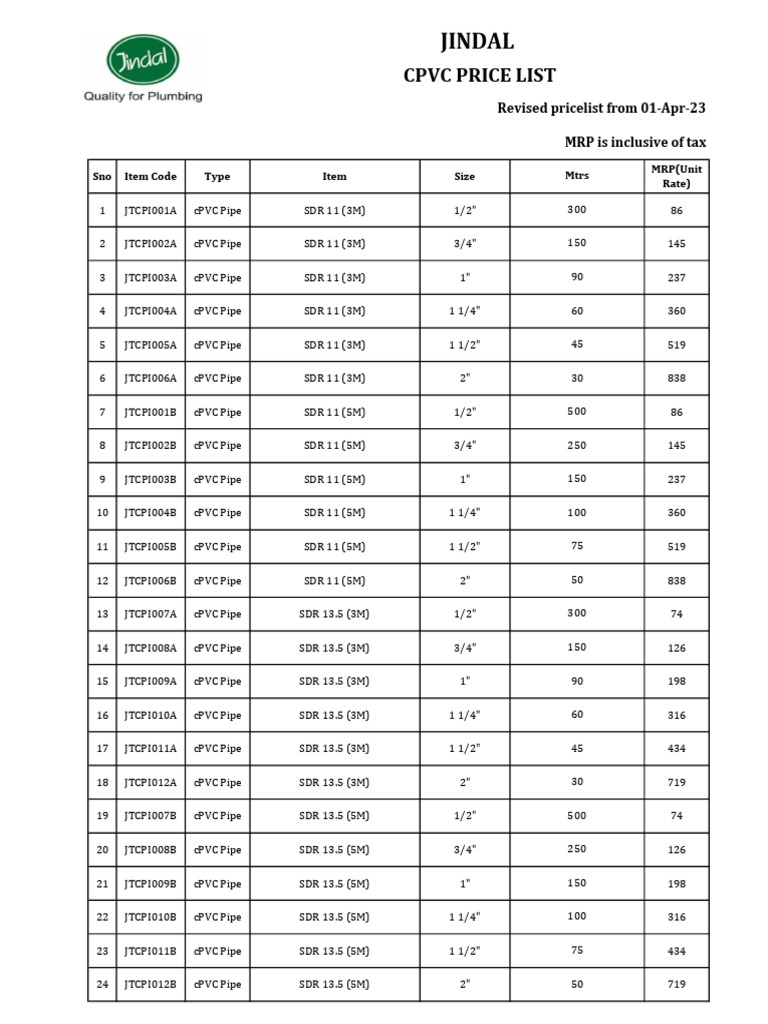 Jindal
Quality for Plumbing

JINDAL

CPVC PRICE LIST

Revised pricelist from 01-Apr-23

MRP is inclusive of tax

| Sno | Item Code | Type | Item | Size | Mtrs | MRP(Unit Rate) |
|---|---|---|---|---|---|---|
| 1 | JTCPI001A | cPVC Pipe | SDR 11 (3M) | 1/2" | 300 | 86 |
| 2 | JTCPI002A | cPVC Pipe | SDR 11 (3M) | 3/4" | 150 | 145 |
| 3 | JTCPI003A | cPVC Pipe | SDR 11 (3M) | 1" | 90 | 237 |
| 4 | JTCPI004A | cPVC Pipe | SDR 11 (3M) | 1 1/4" | 60 | 360 |
| 5 | JTCPI005A | cPVC Pipe | SDR 11 (3M) | 1 1/2" | 45 | 519 |
| 6 | JTCPI006A | cPVC Pipe | SDR 11 (3M) | 2" | 30 | 838 |
| 7 | JTCPI001B | cPVC Pipe | SDR 11 (5M) | 1/2" | 500 | 86 |
| 8 | JTCPI002B | cPVC Pipe | SDR 11 (5M) | 3/4" | 250 | 145 |
| 9 | JTCPI003B | cPVC Pipe | SDR 11 (5M) | 1" | 150 | 237 |
| 10 | JTCPI004B | cPVC Pipe | SDR 11 (5M) | 1 1/4" | 100 | 360 |
| 11 | JTCPI005B | cPVC Pipe | SDR 11 (5M) | 1 1/2" | 75 | 519 |
| 12 | JTCPI006B | cPVC Pipe | SDR 11 (5M) | 2" | 50 | 838 |
| 13 | JTCPI007A | cPVC Pipe | SDR 13.5 (3M) | 1/2" | 300 | 74 |
| 14 | JTCPI008A | cPVC Pipe | SDR 13.5 (3M) | 3/4" | 150 | 126 |
| 15 | JTCPI009A | cPVC Pipe | SDR 13.5 (3M) | 1" | 90 | 198 |
| 16 | JTCPI010A | cPVC Pipe | SDR 13.5 (3M) | 1 1/4" | 60 | 316 |
| 17 | JTCPI011A | cPVC Pipe | SDR 13.5 (3M) | 1 1/2" | 45 | 434 |
| 18 | JTCPI012A | cPVC Pipe | SDR 13.5 (3M) | 2" | 30 | 719 |
| 19 | JTCPI007B | cPVC Pipe | SDR 13.5 (5M) | 1/2" | 500 | 74 |
| 20 | JTCPI008B | cPVC Pipe | SDR 13.5 (5M) | 3/4" | 250 | 126 |
| 21 | JTCPI009B | cPVC Pipe | SDR 13.5 (5M) | 1" | 150 | 198 |
| 22 | JTCPI010B | cPVC Pipe | SDR 13.5 (5M) | 1 1/4" | 100 | 316 |
| 23 | JTCPI011B | cPVC Pipe | SDR 13.5 (5M) | 1 1/2" | 75 | 434 |
| 24 | JTCPI012B | cPVC Pipe | SDR 13.5 (5M) | 2" | 50 | 719 |